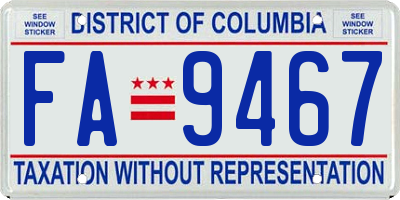 SEE WINDOW STICKER

DISTRICT OF COLUMBIA

SEE WINDOW STICKER

FA 9467

TAXATION WITHOUT REPRESENTATION